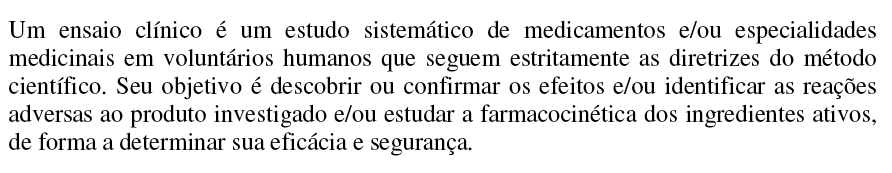 Um ensaio clínico é um estudo sistemático de medicamentos e/ou especialidades medicinais em voluntários humanos que seguem estritamente as diretrizes do método científico. Seu objetivo é descobrir ou confirmar os efeitos e/ou identificar as reações adversas ao produto investigado e/ou estudar a farmacocinética dos ingredientes ativos, de forma a determinar sua eficácia e segurança.